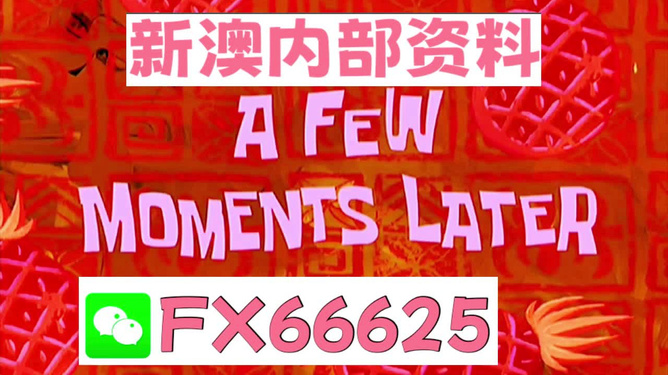 新澳内部资料

A FEW MOMENTS LATER

FX66625